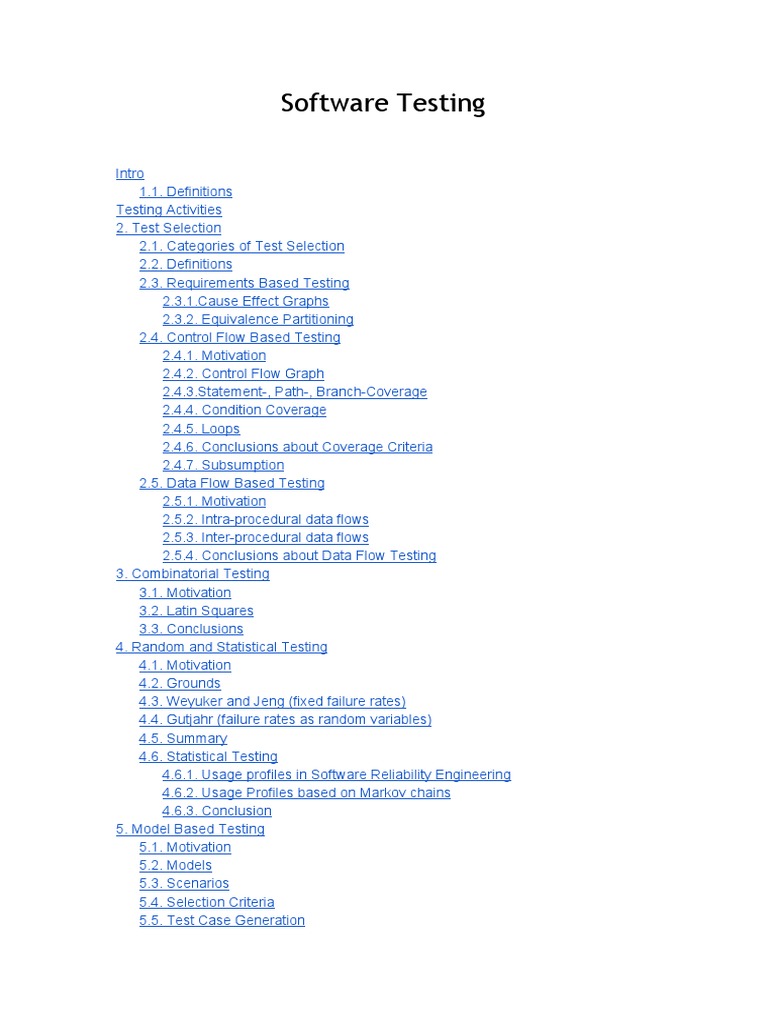 Software Testing

Intro
1.1. Definitions
Testing Activities
2. Test Selection
2.1. Categories of Test Selection
2.2. Definitions
2.3. Requirements Based Testing
2.3.1.Cause Effect Graphs
2.3.2. Equivalence Partitioning
2.4. Control Flow Based Testing
2.4.1. Motivation
2.4.2. Control Flow Graph
2.4.3.Statement-, Path-, Branch-Coverage
2.4.4. Condition Coverage
2.4.5. Loops
2.4.6. Conclusions about Coverage Criteria
2.4.7. Subsumption
2.5. Data Flow Based Testing
2.5.1. Motivation
2.5.2. Intra-procedural data flows
2.5.3. Inter-procedural data flows
2.5.4. Conclusions about Data Flow Testing
3. Combinatorial Testing
3.1. Motivation
3.2. Latin Squares
3.3. Conclusions
4. Random and Statistical Testing
4.1. Motivation
4.2. Grounds
4.3. Weyuker and Jeng (fixed failure rates)
4.4. Gutjahr (failure rates as random variables)
4.5. Summary
4.6. Statistical Testing
4.6.1. Usage profiles in Software Reliability Engineering
4.6.2. Usage Profiles based on Markov chains
4.6.3. Conclusion
5. Model Based Testing
5.1. Motivation
5.2. Models
5.3. Scenarios
5.4. Selection Criteria
5.5. Test Case Generation